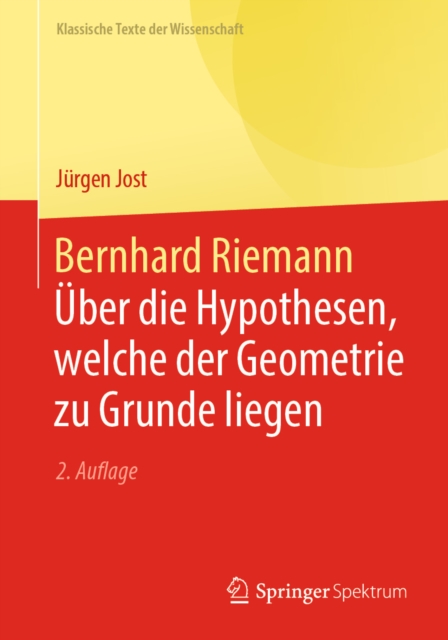 Klassische Texte der Wissenschaft

Jürgen Jost

Bernhard Riemann
Über die Hypothesen, welche der Geometrie zu Grunde liegen

2. Auflage

Springer Spektrum